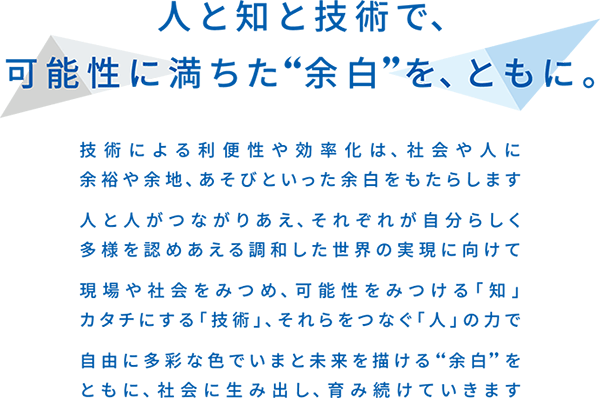 人と知と技術で、
可能性に満ちた“余白”を、ともに。

技術による利便性や効率化は、社会や人に
余裕や余地、あそびといった余白をもたらします

人と人がつながりあえ、それぞれが自分らしく
多様を認めあえる調和した世界の実現に向けて

現場や社会をみつめ、可能性をみつける「知」
カタチにする「技術」、それらをつなぐ「人」の力で

自由に多彩な色でいまと未来を描ける“余白”を
ともに、社会に生み出し、育み続けていきます